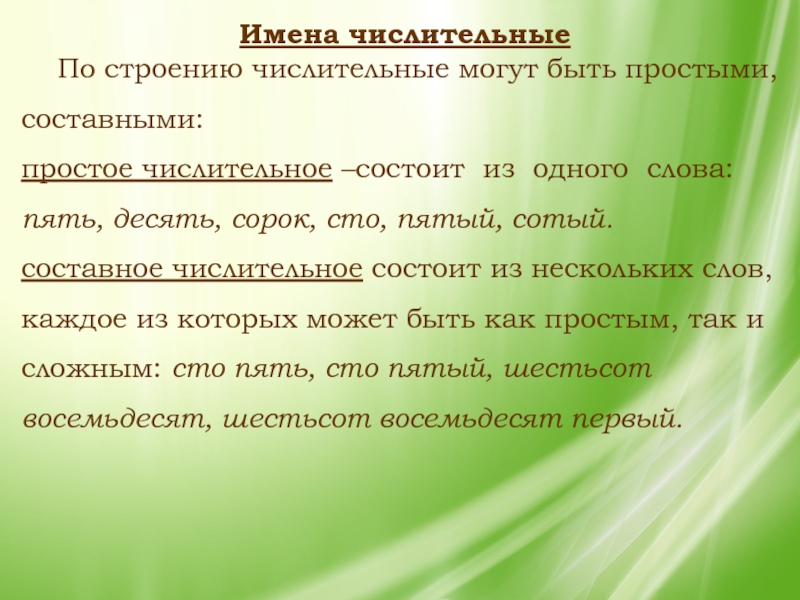 Имена числительные

По строению числительные могут быть простыми, составными:

простое числительное –состоит из одного слова: пять, десять, сорок, сто, пятый, сотый.

составное числительное состоит из нескольких слов, каждое из которых может быть как простым, так и сложным: сто пять, сто пятый, шестьсот восемьдесят, шестьсот восемьдесят первый.